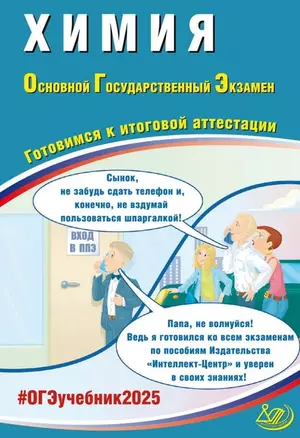 ХИМИЯ

Основной Государственный Экзамен

Готовимся к итоговой аттестации

Сынок, не забудь сдать телефон и, конечно, не вздумай пользоваться шпаргалкой!

ВХОД В ППЭ

Папа, не волнуйся! Ведь я готовился ко всем экзаменам по пособиям Издательства «Интеллект-Центр» и уверен в своих знаниях!

#ОГЭучебник2025